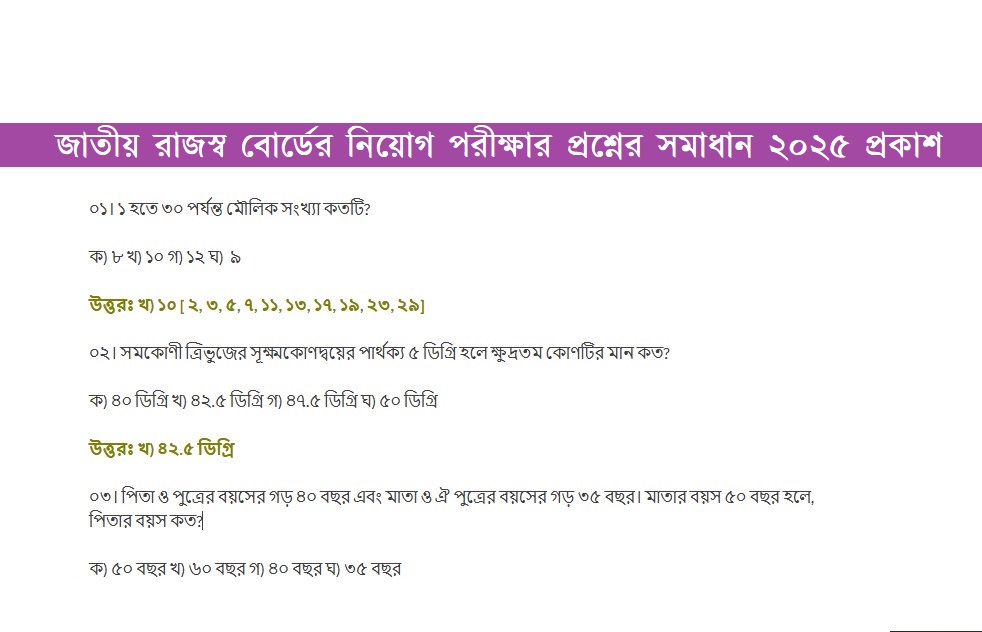 জাতীয় রাজস্ব বোর্ডের নিয়োগ পরীক্ষার প্রশ্নের সমাধান ২০২৫ প্রকাশ

০১। ১ হতে ৩০ পর্যন্ত মৌলিক সংখ্যা কতটি?

ক) ৮ খ) ১০ গ) ১২ ঘ) ৯

উত্তরঃ খ) ১০ [ ২, ৩, ৫, ৭, ১১, ১৩, ১৭, ১৯, ২৩, ২৯]

০২। সমকোণী ত্রিভুজের সূক্ষ্মকোণদ্বয়ের পার্থক্য ৫ ডিগ্রি হলে ক্ষুদ্রতম কোণটির মান কত?

ক) ৪০ ডিগ্রি খ) ৪২.৫ ডিগ্রি গ) ৪৭.৫ ডিগ্রি ঘ) ৫০ ডিগ্রি

উত্তরঃ খ) ৪২.৫ ডিগ্রি

০৩। পিতা ও পুত্রের বয়সের গড় ৪০ বছর এবং মাতা ও ঐ পুত্রের বয়সের গড় ৩৫ বছর। মাতার বয়স ৫০ বছর হলে, পিতার বয়স কত?

ক) ৫০ বছর খ) ৬০ বছর গ) ৪০ বছর ঘ) ৩৫ বছর